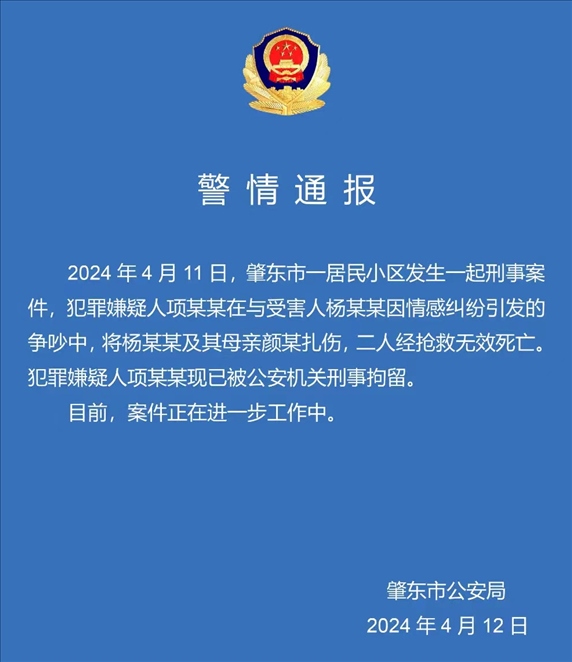 警情通报

2024 年 4 月 11 日，肇东市一居民小区发生一起刑事案件，犯罪嫌疑人项某某在与受害人杨某某因情感纠纷引发的争吵中，将杨某某及其母亲颜某扎伤，二人经抢救无效死亡。犯罪嫌疑人项某某现已被公安机关刑事拘留。

目前，案件正在进一步工作中。

肇东市公安局
2024 年 4 月 12 日